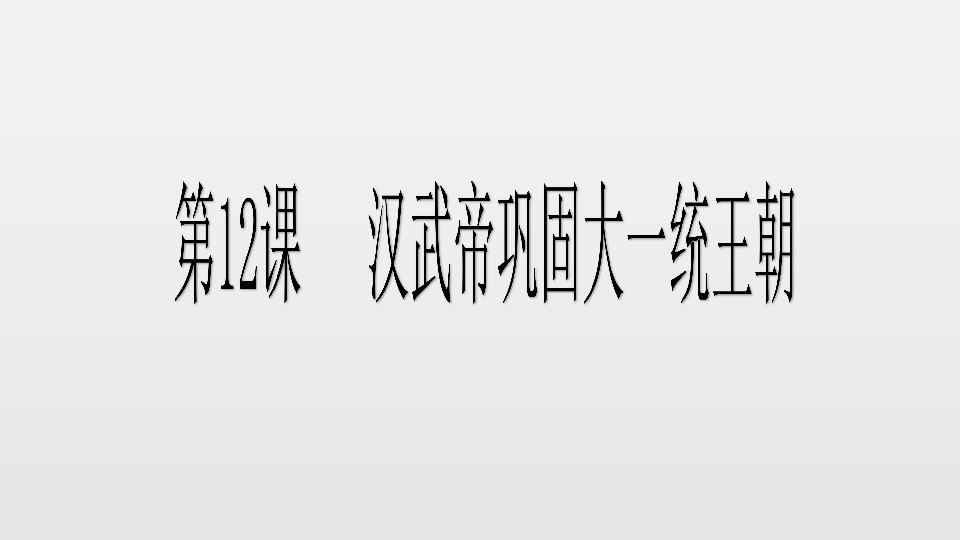 第12课　汉武帝巩固大一统王朝